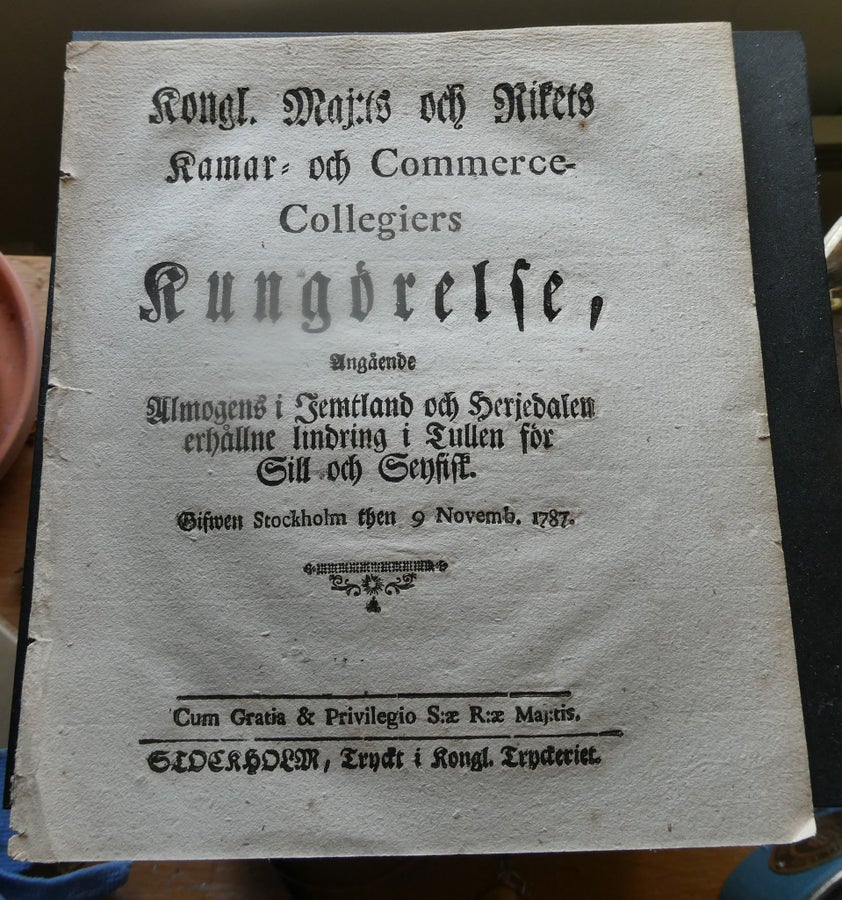 Kongl. Maj:ts och Rikets
Kamar- och Commerce-
Collegiers
Kungörelse,
Angående
Almogens i Jemtland och Herjedalen
erhållne lindring i Tullen för
Sill och Seyfisk.

Gifwen Stockholm then 9 Novemb. 1787.

Cum Gratia & Privilegio S:æ R:æ Maj:tis.

STOCKHOLM, Tryckt i Kongl. Tryckeriet.